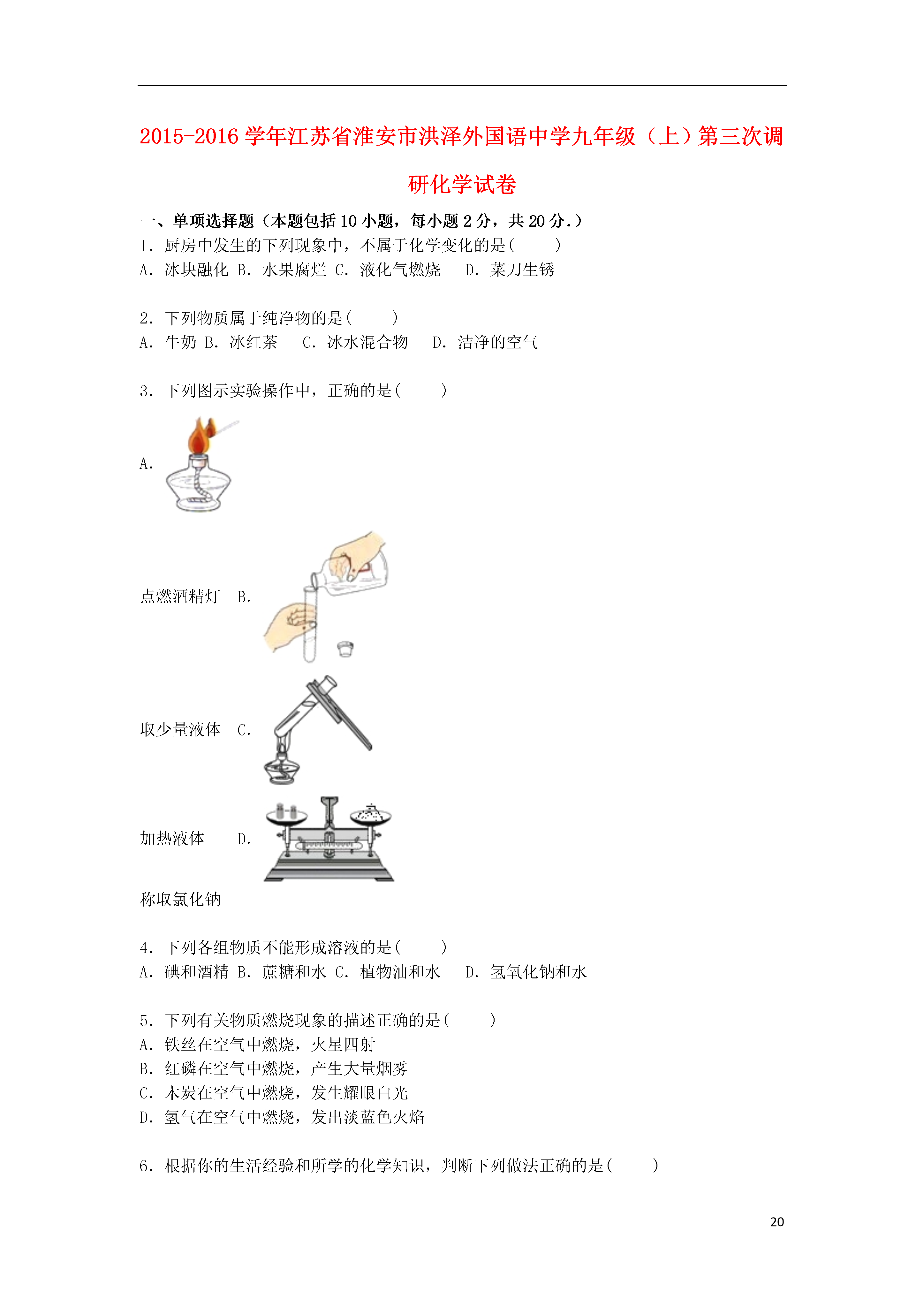 2015-2016 学年江苏省淮安市洪泽外国语中学九年级（上）第三次调研化学试卷

一、单项选择题（本题包括 10 小题，每小题 2 分，共 20 分.）

1. 厨房中发生的下列现象中，不属于化学变化的是(　　)
A. 冰块融化 B. 水果腐烂 C. 液化气燃烧 D. 菜刀生锈

2. 下列物质属于纯净物的是(　　)
A. 牛奶 B. 冰红茶 C. 冰水混合物 D. 洁净的空气

3. 下列图示实验操作中，正确的是(　　)
A.
点燃酒精灯 B.
取少量液体 C.
加热液体 D.
称取氯化钠

4. 下列各组物质不能形成溶液的是(　　)
A. 碘和酒精 B. 蔗糖和水 C. 植物油和水 D. 氢氧化钠和水

5. 下列有关物质燃烧现象的描述正确的是(　　)
A. 铁丝在空气中燃烧，火星四射
B. 红磷在空气中燃烧，产生大量烟雾
C. 木炭在空气中燃烧，发生耀眼白光
D. 氢气在空气中燃烧，发出淡蓝色火焰

6. 根据你的生活经验和所学的化学知识，判断下列做法正确的是(　　)

20